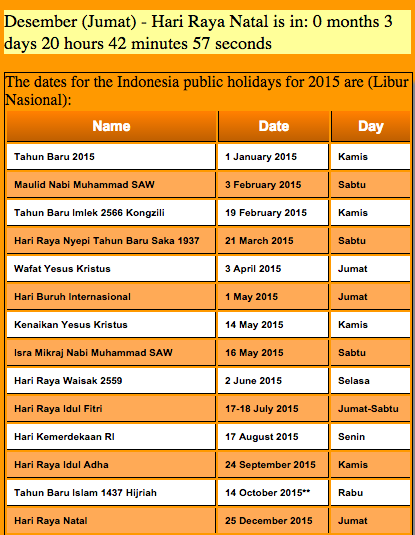 Desember (Jumat) - Hari Raya Natal is in: 0 months 3 days 20 hours 42 minutes 57 seconds

The dates for the Indonesia public holidays for 2015 are (Libur Nasional):

| Name | Date | Day |
|---|---|---|
| Tahun Baru 2015 | 1 January 2015 | Kamis |
| Maulid Nabi Muhammad SAW | 3 February 2015 | Sabtu |
| Tahun Baru Imlek 2566 Kongzili | 19 February 2015 | Kamis |
| Hari Raya Nyepi Tahun Baru Saka 1937 | 21 March 2015 | Sabtu |
| Wafat Yesus Kristus | 3 April 2015 | Jumat |
| Hari Buruh Internasional | 1 May 2015 | Jumat |
| Kenaikan Yesus Kristus | 14 May 2015 | Kamis |
| Isra Mikraj Nabi Muhammad SAW | 16 May 2015 | Sabtu |
| Hari Raya Waisak 2559 | 2 June 2015 | Selasa |
| Hari Raya Idul Fitri | 17-18 July 2015 | Jumat-Sabtu |
| Hari Kemerdekaan RI | 17 August 2015 | Senin |
| Hari Raya Idul Adha | 24 September 2015 | Kamis |
| Tahun Baru Islam 1437 Hijriah | 14 October 2015** | Rabu |
| Hari Raya Natal | 25 December 2015 | Jumat |